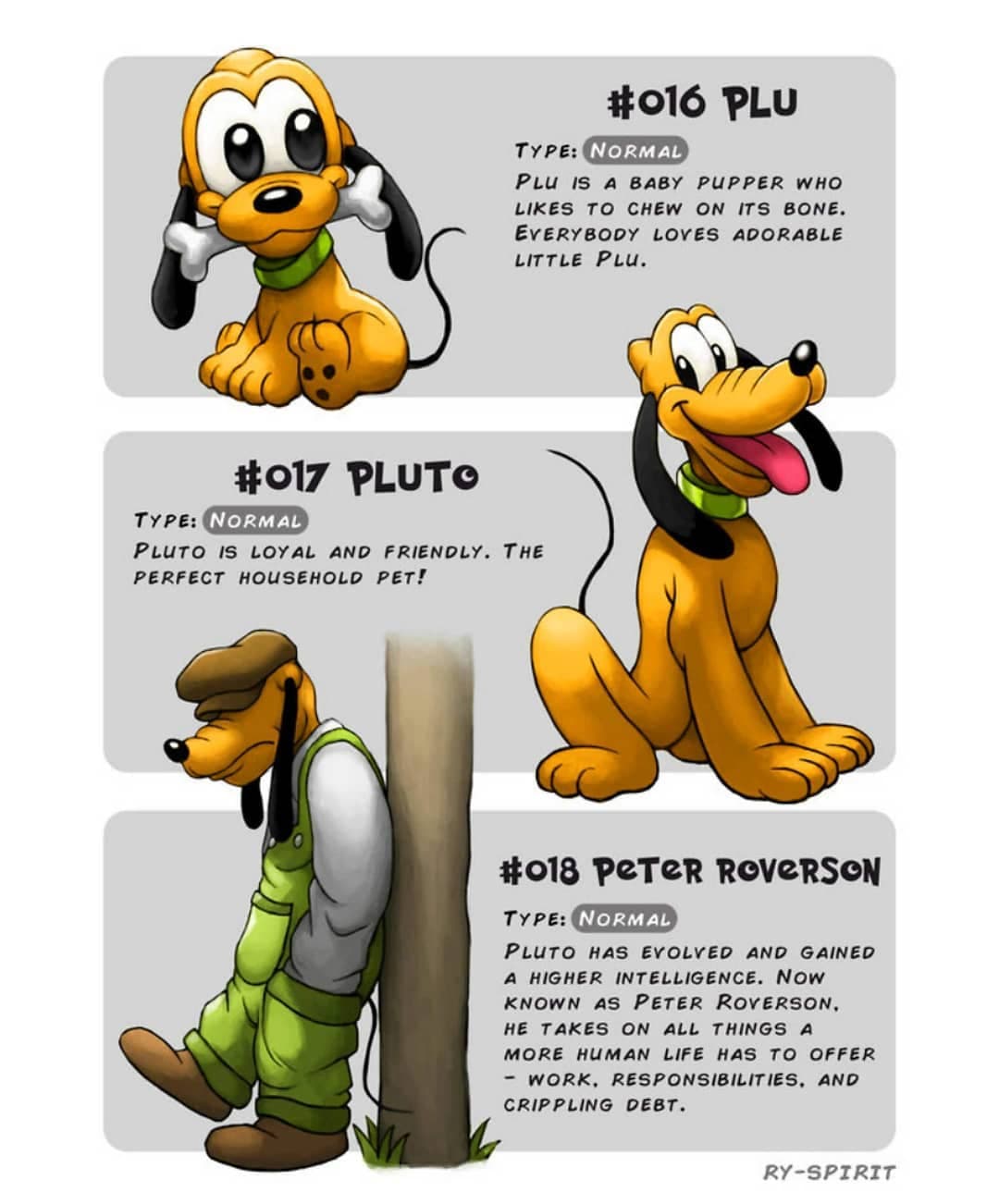 #016 PLU

TYPE: NORMAL

PLU IS A BABY PUPPER WHO LIKES TO CHEW ON ITS BONE. EVERYBODY LOVES ADORABLE LITTLE PLU.

#017 PLUTO

TYPE: NORMAL

PLUTO IS LOYAL AND FRIENDLY. THE PERFECT HOUSEHOLD PET!

#018 PETER ROVERSON

TYPE: NORMAL

PLUTO HAS EVOLVED AND GAINED A HIGHER INTELLIGENCE. NOW KNOWN AS PETER ROVERSON, HE TAKES ON ALL THINGS A MORE HUMAN LIFE HAS TO OFFER - WORK, RESPONSIBILITIES, AND CRIPPLING DEBT.

RY-SPIRIT